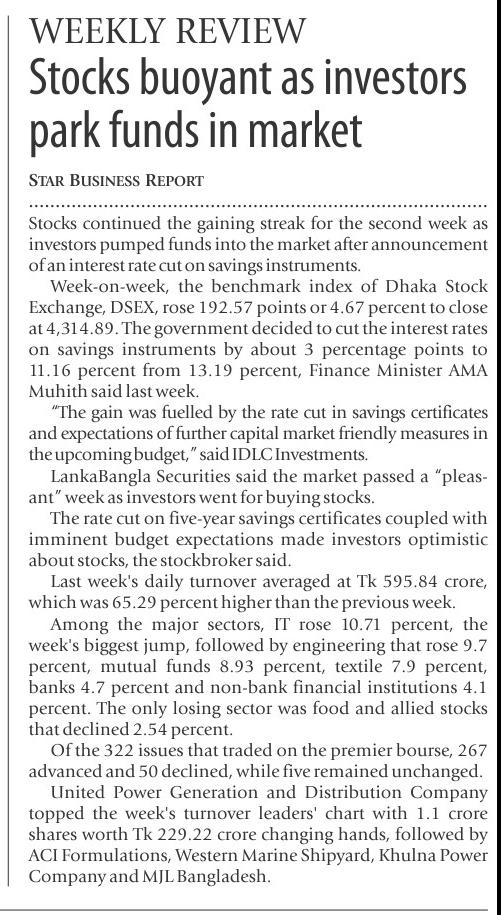 WEEKLY REVIEW

Stocks buoyant as investors park funds in market

STAR BUSINESS REPORT

Stocks continued the gaining streak for the second week as investors pumped funds into the market after announcement of an interest rate cut on savings instruments.

Week-on-week, the benchmark index of Dhaka Stock Exchange, DSEX, rose 192.57 points or 4.67 percent to close at 4,314.89. The government decided to cut the interest rates on savings instruments by about 3 percentage points to 11.16 percent from 13.19 percent, Finance Minister AMA Muhith said last week.

"The gain was fuelled by the rate cut in savings certificates and expectations of further capital market friendly measures in the upcoming budget," said IDLC Investments.

LankaBangla Securities said the market passed a "pleasant" week as investors went for buying stocks.

The rate cut on five-year savings certificates coupled with imminent budget expectations made investors optimistic about stocks, the stockbroker said.

Last week's daily turnover averaged at Tk 595.84 crore, which was 65.29 percent higher than the previous week.

Among the major sectors, IT rose 10.71 percent, the week's biggest jump, followed by engineering that rose 9.7 percent, mutual funds 8.93 percent, textile 7.9 percent, banks 4.7 percent and non-bank financial institutions 4.1 percent. The only losing sector was food and allied stocks that declined 2.54 percent.

Of the 322 issues that traded on the premier bourse, 267 advanced and 50 declined, while five remained unchanged.

United Power Generation and Distribution Company topped the week's turnover leaders' chart with 1.1 crore shares worth Tk 229.22 crore changing hands, followed by ACI Formulations, Western Marine Shipyard, Khulna Power Company and MJL Bangladesh.